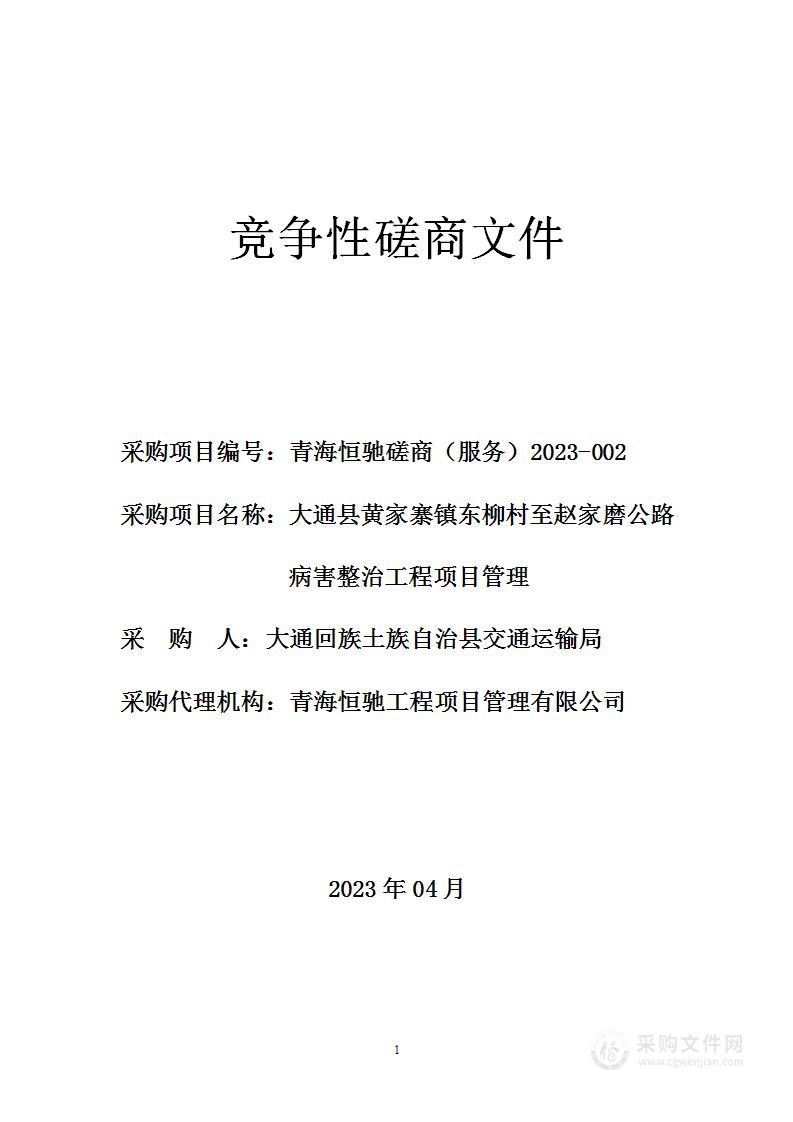 竞争性磋商文件

采购项目编号：青海恒驰磋商（服务）2023-002

采购项目名称：大通县黄家寨镇东柳村至赵家磨公路病害整治工程项目管理

采　购　人：大通回族土族自治县交通运输局

采购代理机构：青海恒驰工程项目管理有限公司

2023 年 04 月

1

采购文件网
www.cgwenjian.com